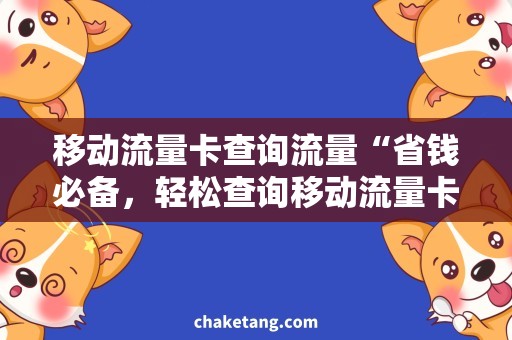 移动流量卡查询流量“省钱必备，轻松查询移动流量卡

chaketang.com